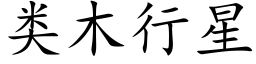 类木行星